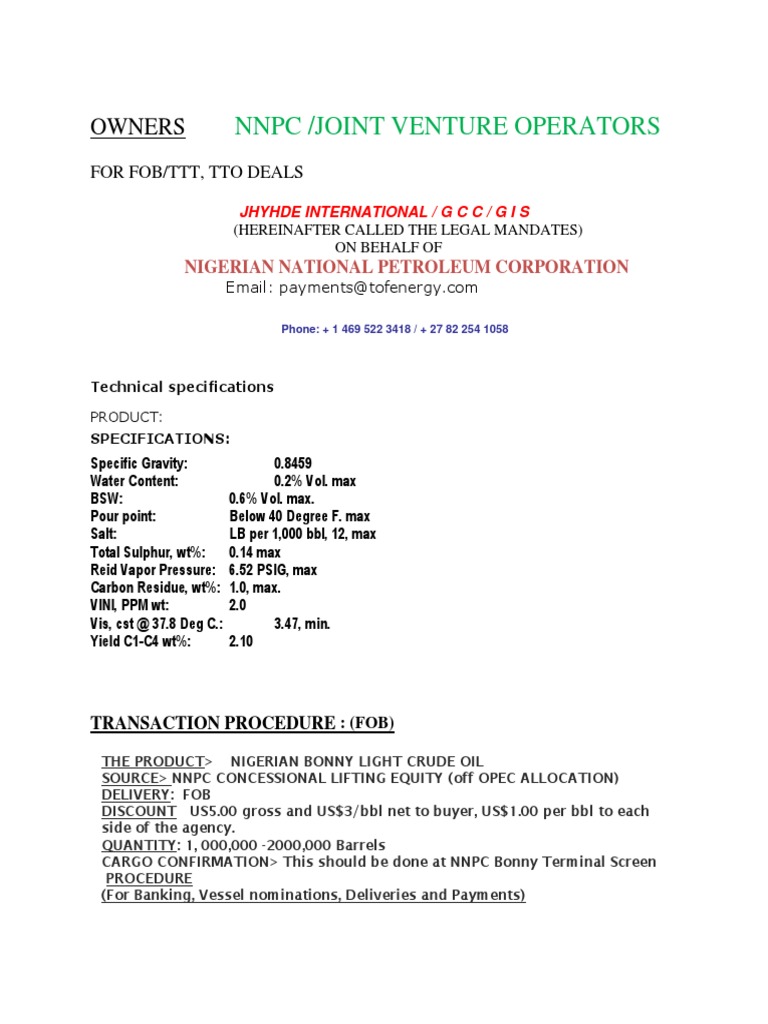 OWNERS NNPC /JOINT VENTURE OPERATORS

FOR FOB/TTT, TTO DEALS

JHYHDE INTERNATIONAL / G C C / G I S
(HEREINAFTER CALLED THE LEGAL MANDATES)
ON BEHALF OF
NIGERIAN NATIONAL PETROLEUM CORPORATION
Email: payments@tofenergy.com

Phone: + 1 469 522 3418 / + 27 82 254 1058

Technical specifications

PRODUCT:
SPECIFICATIONS:

Specific Gravity: 0.8459
Water Content: 0.2% Vol. max
BSW: 0.6% Vol. max.
Pour point: Below 40 Degree F. max
Salt: LB per 1,000 bbl, 12, max
Total Sulphur, wt%: 0.14 max
Reid Vapor Pressure: 6.52 PSIG, max
Carbon Residue, wt%: 1.0, max.
VINI, PPM wt: 2.0
Vis, cst @ 37.8 Deg C.: 3.47, min.
Yield C1-C4 wt%: 2.10

TRANSACTION PROCEDURE : (FOB)

THE PRODUCT> NIGERIAN BONNY LIGHT CRUDE OIL
SOURCE> NNPC CONCESSIONAL LIFTING EQUITY (off OPEC ALLOCATION)
DELIVERY: FOB
DISCOUNT US5.00 gross and US$3/bbl net to buyer, US$1.00 per bbl to each side of the agency.
QUANTITY: 1, 000,000 -2000,000 Barrels
CARGO CONFIRMATION> This should be done at NNPC Bonny Terminal Screen
PROCEDURE
(For Banking, Vessel nominations, Deliveries and Payments)